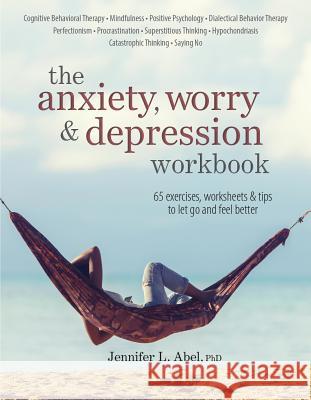 Cognitive Behavioral Therapy • Mindfulness • Positive Psychology • Dialectical Behavior Therapy
Perfectionism • Procrastination • Superstitious Thinking • Hypochondriasis
Catastrophic Thinking • Saying No

the
anxiety, worry
& depression
workbook

65 exercises, worksheets & tips to let go and feel better

Jennifer L. Abel, PhD

Kraina Książek